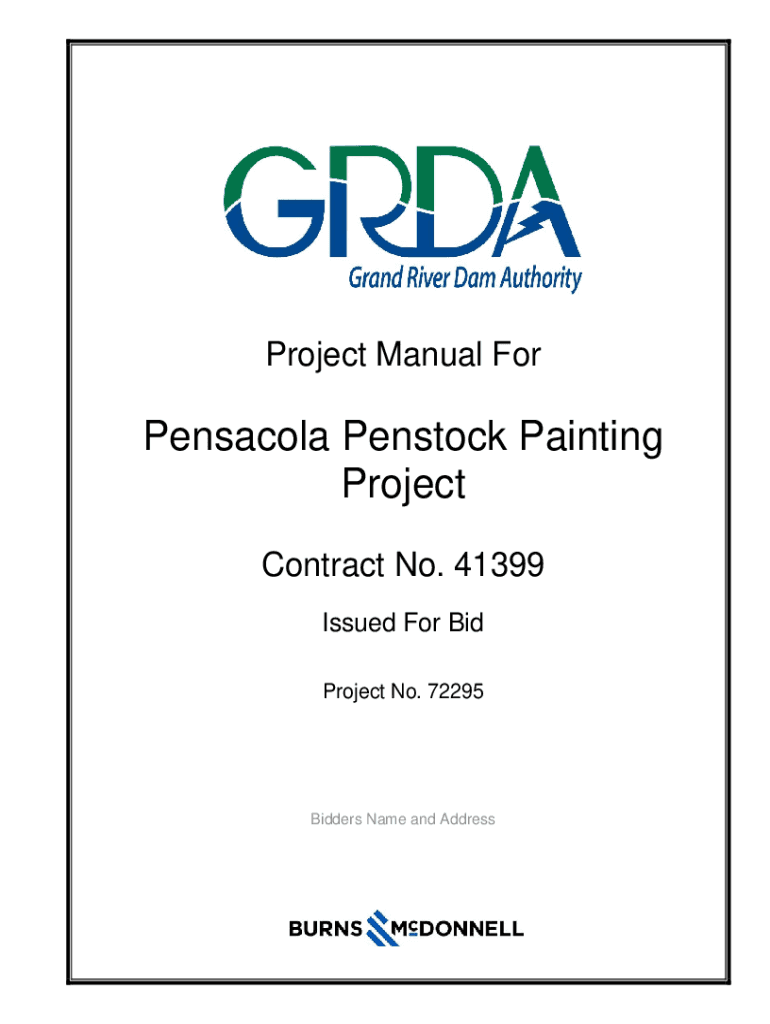 GRDA
Grand River Dam Authority

Project Manual For

Pensacola Penstock Painting Project

Contract No. 41399

Issued For Bid

Project No. 72295

Bidders Name and Address

BURNS McDONNELL